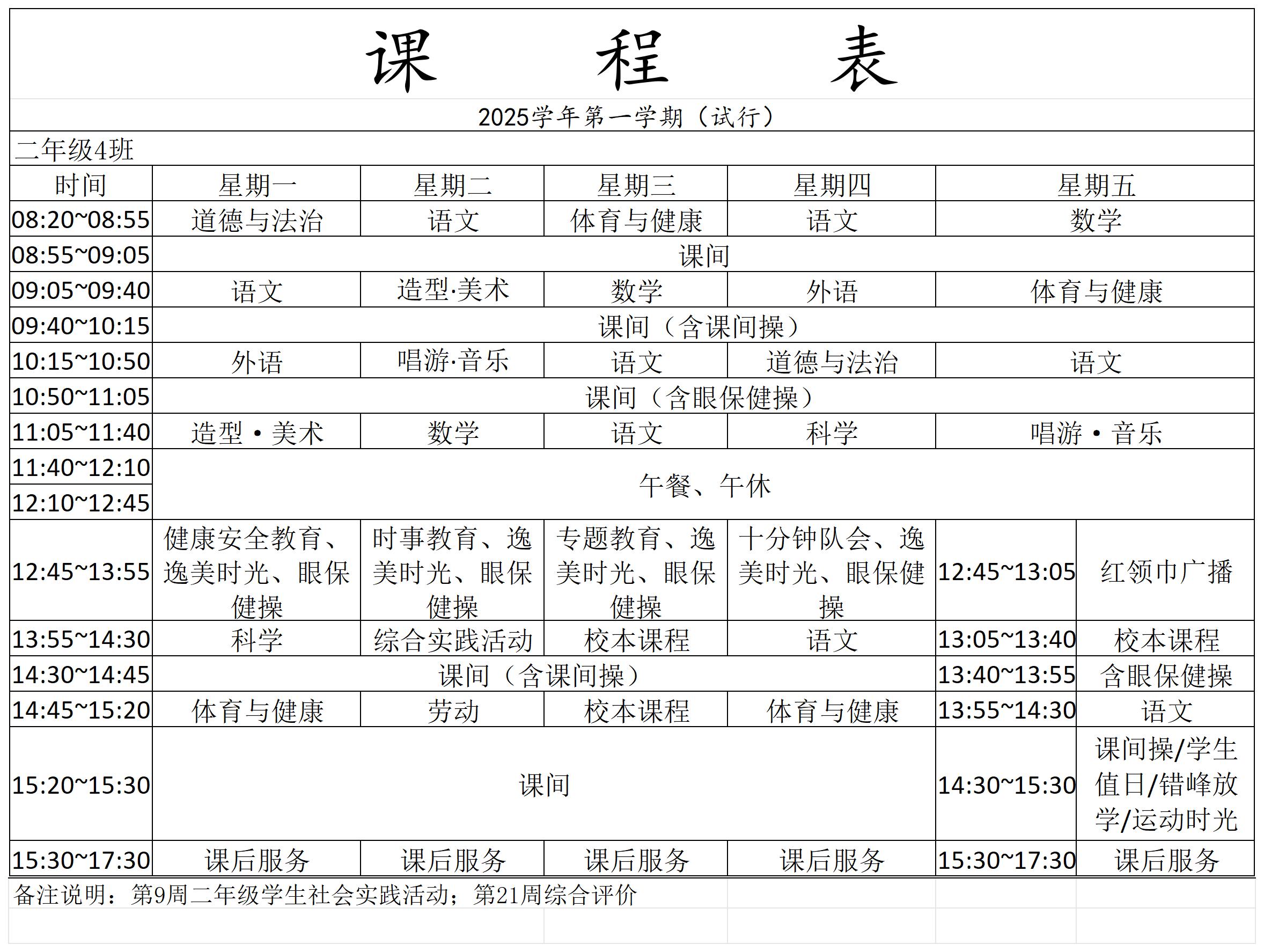 课　程　表

2025学年第一学期（试行）

二年级4班

| 时间 | 星期一 | 星期二 | 星期三 | 星期四 | 星期五 | |
|---|---|---|---|---|---|---|
| 08:20~08:55 | 道德与法治 | 语文 | 体育与健康 | 语文 | 数学 | |
| 08:55~09:05 | 课间 | | | | | |
| 09:05~09:40 | 语文 | 造型·美术 | 数学 | 外语 | 体育与健康 | |
| 09:40~10:15 | 课间（含课间操） | | | | | |
| 10:15~10:50 | 外语 | 唱游·音乐 | 语文 | 道德与法治 | 语文 | |
| 10:50~11:05 | 课间（含眼保健操） | | | | | |
| 11:05~11:40 | 造型·美术 | 数学 | 语文 | 科学 | 唱游·音乐 | |
| 11:40~12:10 | 午餐、午休 | | | | | |
| 12:10~12:45 | | | | | | |
| 12:45~13:55 | 健康安全教育、逸美时光、眼保健操 | 时事教育、逸美时光、眼保健操 | 专题教育、逸美时光、眼保健操 | 十分钟队会、逸美时光、眼保健操 | 12:45~13:05 | 红领巾广播 |
| 13:55~14:30 | 科学 | 综合实践活动 | 校本课程 | 语文 | 13:05~13:40 | 校本课程 |
| 14:30~14:45 | 课间（含课间操） | | | | 13:40~13:55 | 含眼保健操 |
| 14:45~15:20 | 体育与健康 | 劳动 | 校本课程 | 体育与健康 | 13:55~14:30 | 语文 |
| 15:20~15:30 | 课间 | | | | 14:30~15:30 | 课间操/学生值日/错峰放学/运动时光 |
| 15:30~17:30 | 课后服务 | 课后服务 | 课后服务 | 课后服务 | 15:30~17:30 | 课后服务 |

备注说明：第9周二年级学生社会实践活动；第21周综合评价